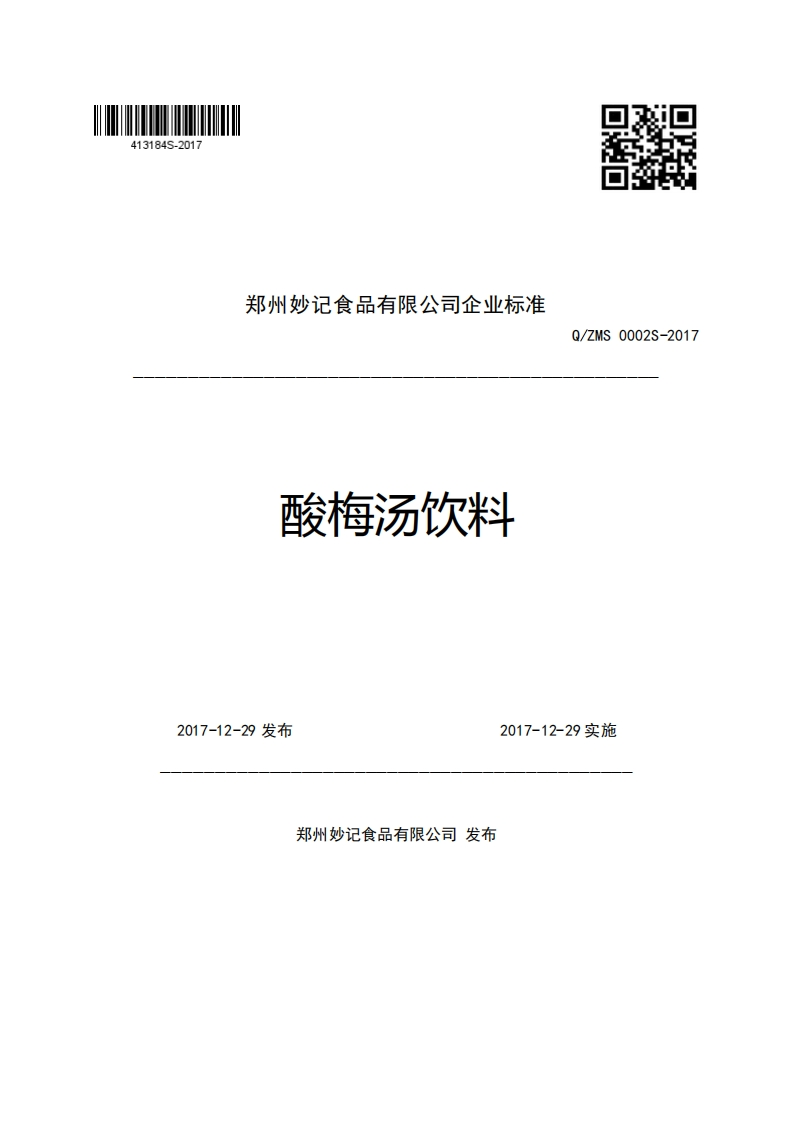 413184S-2017

郑州妙记食品有限公司企业标准

Q/ZMS 0002S-2017

酸梅汤饮料

2017-12-29 发布

2017-12-29 实施

郑州妙记食品有限公司 发布